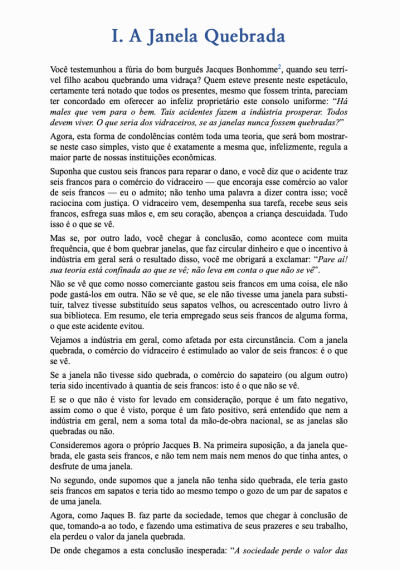 I. A Janela Quebrada

Você testemunhou a fúria do bom burguês Jacques Bonhomme$^2$, quando seu terrível filho acabou quebrando uma vidraça? Quem esteve presente neste espetáculo, certamente terá notado que todos os presentes, mesmo que fossem trinta, pareciam ter concordado em oferecer ao infeliz proprietário este consolo uniforme: "Há males que vem para o bem. Tais acidentes fazem a indústria prosperar. Todos devem viver. O que seria dos vidraceiros, se as janelas nunca fossem quebradas?"

Agora, esta forma de condolências contém toda uma teoria, que será bom mostrar-se neste caso simples, visto que é exatamente a mesma que, infelizmente, regula a maior parte de nossas instituições econômicas.

Suponha que custou seis francos para reparar o dano, e você diz que o acidente traz seis francos para o comércio do vidraceiro — que encoraja esse comércio ao valor de seis francos — eu o admito; não tenho uma palavra a dizer contra isso; você raciocina com justiça. O vidraceiro vem, desempenha sua tarefa, recebe seus seis francos, esfrega suas mãos e, em seu coração, abençoa a criança descuidada. Tudo isso é o que se vê.

Mas se, por outro lado, você chegar à conclusão, como acontece com muita frequência, que é bom quebrar janelas, que faz circular dinheiro e que o incentivo à indústria em geral será o resultado disso, você me obrigará a exclamar: "Pare aí! sua teoria está confinada ao que se vê; não leva em conta o que não se vê".

Não se vê que como nosso comerciante gastou seis francos em uma coisa, ele não pode gastá-los em outra. Não se vê que, se ele não tivesse uma janela para substituir, talvez tivesse substituído seus sapatos velhos, ou acrescentado outro livro à sua biblioteca. Em resumo, ele teria empregado seus seis francos de alguma forma, o que este acidente evitou.

Vejamos a indústria em geral, como afetada por esta circunstância. Com a janela quebrada, o comércio do vidraceiro é estimulado ao valor de seis francos: é o que se vê.

Se a janela não tivesse sido quebrada, o comércio do sapateiro (ou algum outro) teria sido incentivado à quantia de seis francos: isto é o que não se vê.

E se o que não é visto for levado em consideração, porque é um fato negativo, assim como o que é visto, porque é um fato positivo, será entendido que nem a indústria em geral, nem a soma total da mão-de-obra nacional, se as janelas são quebradas ou não.

Consideremos agora o próprio Jacques B. Na primeira suposição, a da janela quebrada, ele gasta seis francos, e não tem nem mais nem menos do que tinha antes, o desfrute de uma janela.

No segundo, onde supomos que a janela não tenha sido quebrada, ele teria gasto seis francos em sapatos e teria tido ao mesmo tempo o gozo de um par de sapatos e de uma janela.

Agora, como Jaques B. faz parte da sociedade, temos que chegar à conclusão de que, tomando-a ao todo, e fazendo uma estimativa de seus prazeres e seu trabalho, ela perdeu o valor da janela quebrada.

De onde chegamos a esta conclusão inesperada: "A sociedade perde o valor das